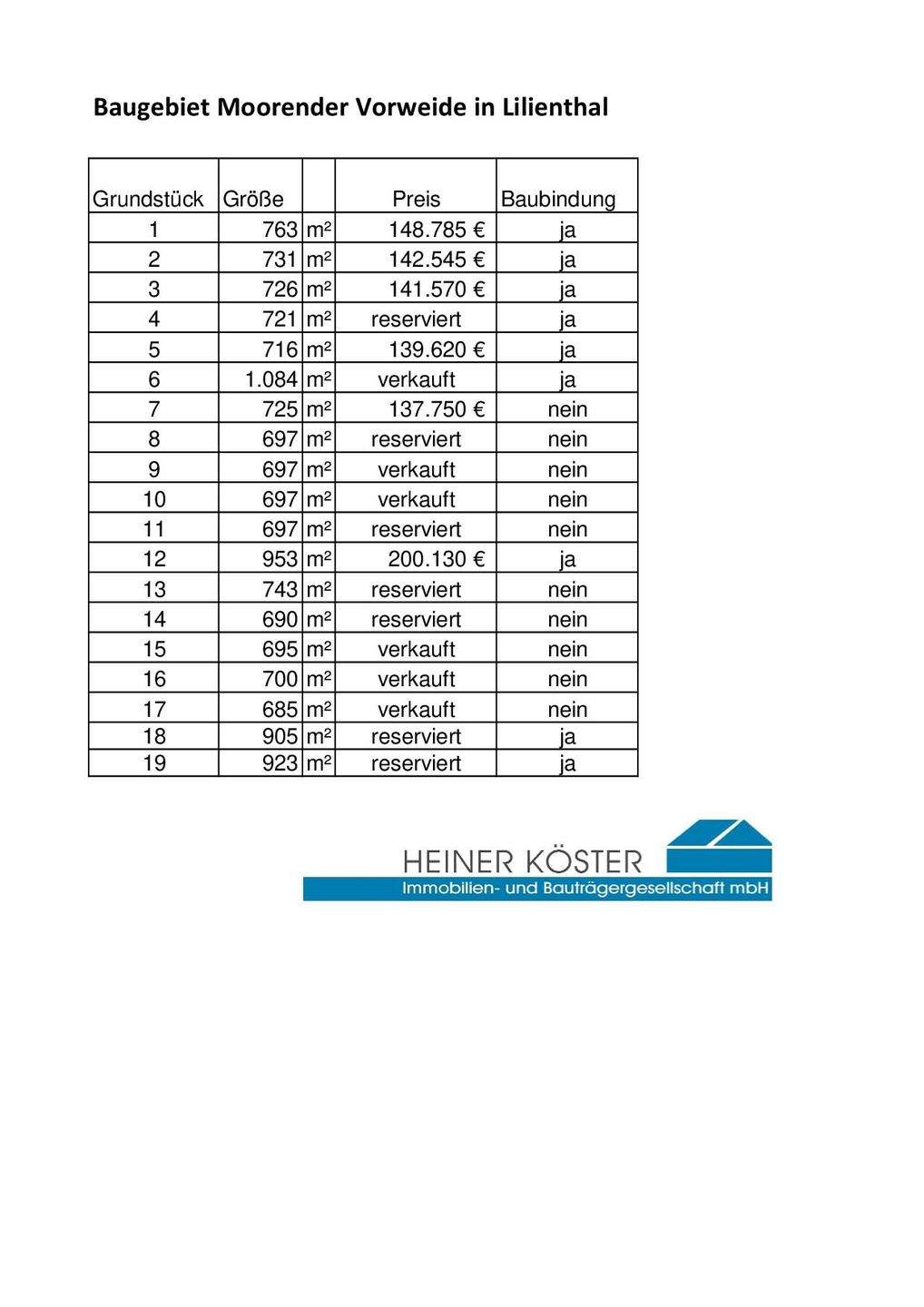 Baugebiet Moorender Vorweide in Lilienthal

| Grundstück | Größe | | Preis | Baubindung |
|---|---|---|---|---|
| 1 | 763 | m² | 148.785 € | ja |
| 2 | 731 | m² | 142.545 € | ja |
| 3 | 726 | m² | 141.570 € | ja |
| 4 | 721 | m² | reserviert | ja |
| 5 | 716 | m² | 139.620 € | ja |
| 6 | 1.084 | m² | verkauft | ja |
| 7 | 725 | m² | 137.750 € | nein |
| 8 | 697 | m² | reserviert | nein |
| 9 | 697 | m² | verkauft | nein |
| 10 | 697 | m² | verkauft | nein |
| 11 | 697 | m² | reserviert | nein |
| 12 | 953 | m² | 200.130 € | ja |
| 13 | 743 | m² | reserviert | nein |
| 14 | 690 | m² | reserviert | nein |
| 15 | 695 | m² | verkauft | nein |
| 16 | 700 | m² | verkauft | nein |
| 17 | 685 | m² | verkauft | nein |
| 18 | 905 | m² | reserviert | ja |
| 19 | 923 | m² | reserviert | ja |

HEINER KÖSTER
Immobilien- und Bauträgergesellschaft mbH